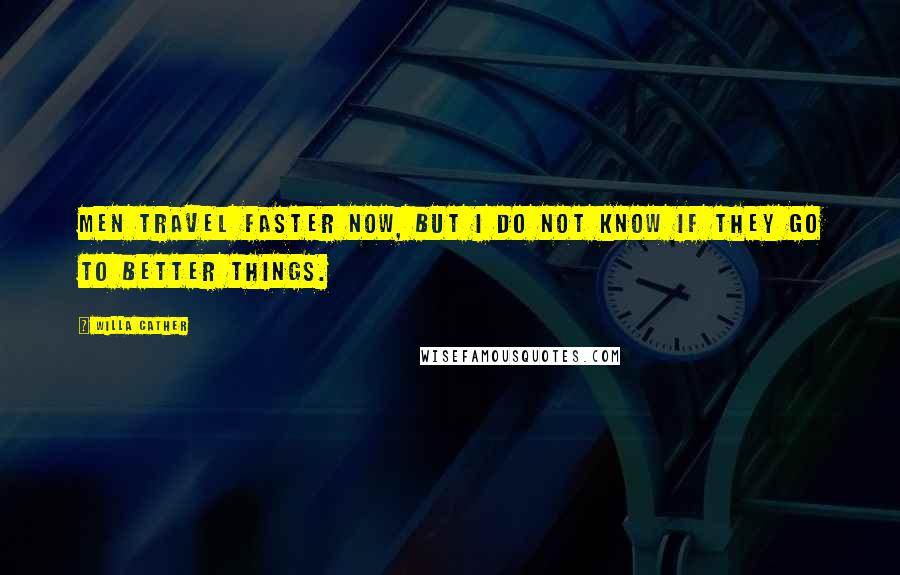 MEN TRAVEL FASTER NOW, BUT I DO NOT KNOW IF THEY GO TO BETTER THINGS.

WILLA CATHER

WISEFAMOUSQUOTES.COM